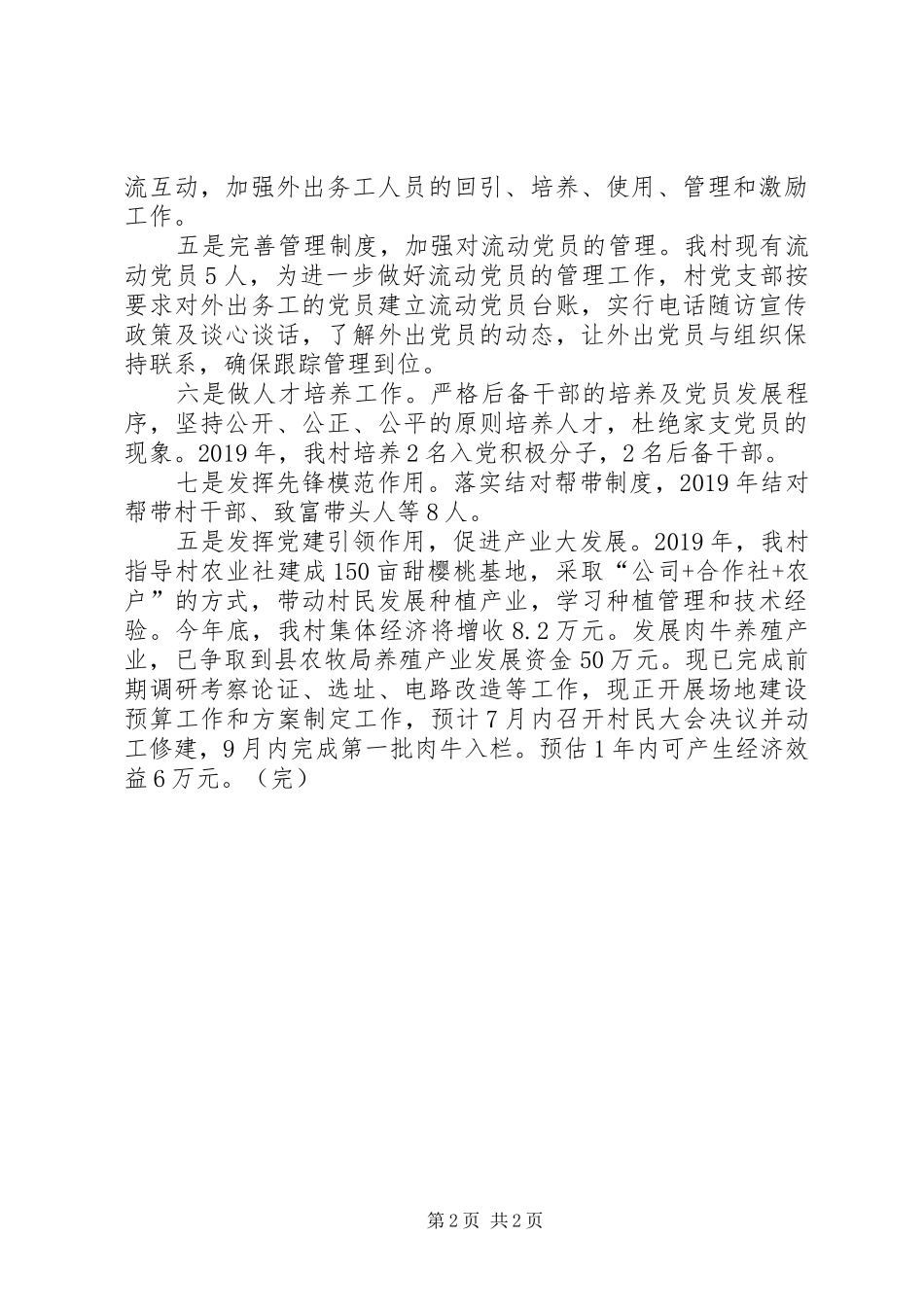 流互动，加强外出务工人员的回引、培养、使用、管理和激励工作。

五是完善管理制度，加强对流动党员的管理。我村现有流动党员5人，为进一步做好流动党员的管理工作，村党支部按要求对外出务工的党员建立流动党员台账，实行电话随访宣传政策及谈心谈话，了解外出党员的动态，让外出党员与组织保持联系，确保跟踪管理到位。

六是做人才培养工作。严格后备干部的培养及党员发展程序，坚持公开、公正、公平的原则培养人才，杜绝家支党员的现象。2019年，我村培养2名入党积极分子，2名后备干部。

七是发挥先锋模范作用。落实结对帮带制度，2019年结对帮带村干部、致富带头人等8人。

五是发挥党建引领作用，促进产业大发展。2019年，我村指导村农业社建成150亩甜樱桃基地，采取“公司+合作社+农户”的方式，带动村民发展种植产业，学习种植管理和技术经验。今年底，我村集体经济将增收8.2万元。发展肉牛养殖产业，已争取到县农牧局养殖产业发展资金50万元。现已完成前期调研考察论证、选址、电路改造等工作，现正开展场地建设预算工作和方案制定工作，预计7月内召开村民大会决议并动工修建，9月内完成第一批肉牛入栏。预估1年内可产生经济效益6万元。（完）

第2页 共2页